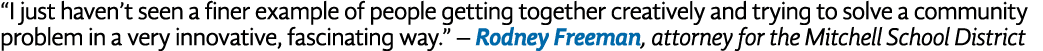 “I just haven’t seen a finer example of people getting together creatively and trying to solve a community problem in a very innovative, fascinating way.” – Rodney Freeman, attorney for the Mitchell School District